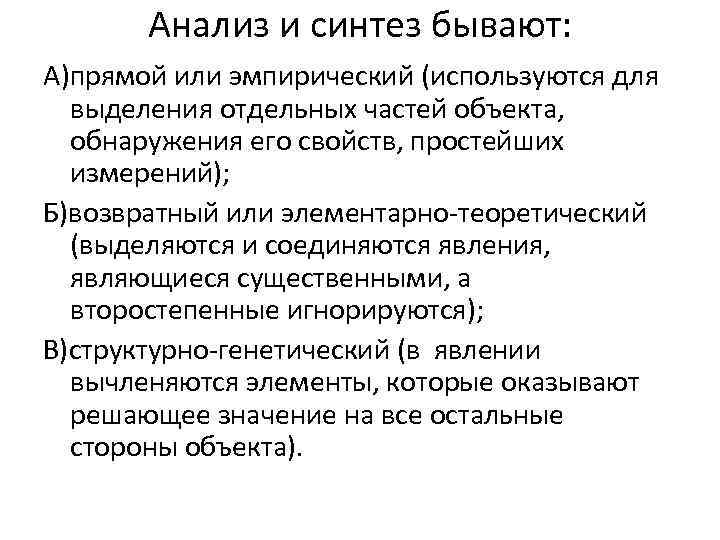 Анализ и синтез бывают:

А)прямой или эмпирический (используются для выделения отдельных частей объекта, обнаружения его свойств, простейших измерений);

Б)возвратный или элементарно-теоретический (выделяются и соединяются явления, являющиеся существенными, а второстепенные игнорируются);

В)структурно-генетический (в явлении вычленяются элементы, которые оказывают решающее значение на все остальные стороны объекта).